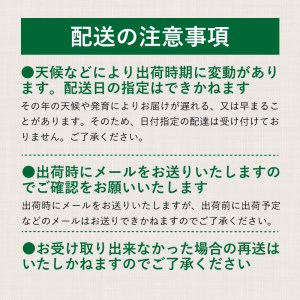 配送の注意事項

●天候などにより出荷時期に変動があります。配送日の指定はできかねます

その年の天候や発育によりお届けが遅れる、又は早まることがあります。そのため、日付指定の配達は受け付けておりません。ご了承ください。

●出荷時にメールをお送りいたしますのでご確認をお願いいたします

出荷時にメールをお送りいたしますが、出荷前に出荷予定などのメールはお送りできかねますのでご了承ください。

●お受け取り出来なかった場合の再送はいたしかねますのでご了承ください